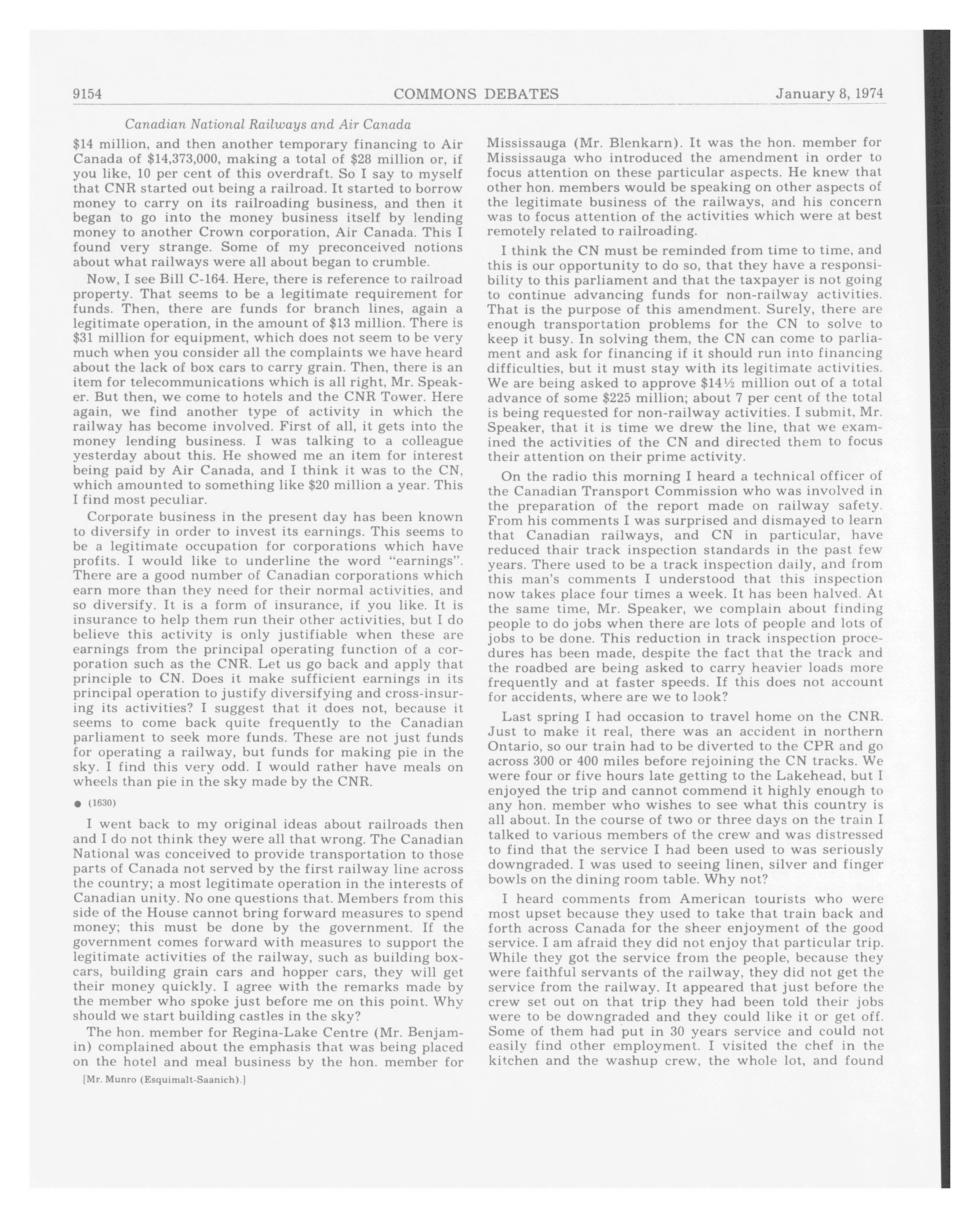 9154 COMMONS DEBATES January 8, 1974

Canadian National Railways and Air Canada

$14 million, and then another temporary financing to Air Canada of $14,373,000, making a total of $28 million or, if you like, 10 per cent of this overdraft. So I say to myself that CNR started out being a railroad. It started to borrow money to carry on its railroading business, and then it began to go into the money business itself by lending money to another Crown corporation, Air Canada. This I found very strange. Some of my preconceived notions about what railways were all about began to crumble.

Now, I see Bill C-164. Here, there is reference to railroad property. That seems to be a legitimate requirement for funds. Then, there are funds for branch lines, again a legitimate operation, in the amount of $13 million. There is $31 million for equipment, which does not seem to be very much when you consider all the complaints we have heard about the lack of box cars to carry grain. Then, there is an item for telecommunications which is all right, Mr. Speaker. But then, we come to hotels and the CNR Tower. Here again, we find another type of activity in which the railway has become involved. First of all, it gets into the money lending business. I was talking to a colleague yesterday about this. He showed me an item for interest being paid by Air Canada, and I think it was to the CN, which amounted to something like $20 million a year. This I find most peculiar.

Corporate business in the present day has been known to diversify in order to invest its earnings. This seems to be a legitimate occupation for corporations which have profits. I would like to underline the word "earnings". There are a good number of Canadian corporations which earn more than they need for their normal activities, and so diversify. It is a form of insurance, if you like. It is insurance to help them run their other activities, but I do believe this activity is only justifiable when these are earnings from the principal operating function of a corporation such as the CNR. Let us go back and apply that principle to CN. Does it make sufficient earnings in its principal operation to justify diversifying and cross-insuring its activities? I suggest that it does not, because it seems to come back quite frequently to the Canadian parliament to seek more funds. These are not just funds for operating a railway, but funds for making pie in the sky. I find this very odd. I would rather have meals on wheels than pie in the sky made by the CNR.

● (1630)

I went back to my original ideas about railroads then and I do not think they were all that wrong. The Canadian National was conceived to provide transportation to those parts of Canada not served by the first railway line across the country; a most legitimate operation in the interests of Canadian unity. No one questions that. Members from this side of the House cannot bring forward measures to spend money; this must be done by the government. If the government comes forward with measures to support the legitimate activities of the railway, such as building boxcars, building grain cars and hopper cars, they will get their money quickly. I agree with the remarks made by the member who spoke just before me on this point. Why should we start building castles in the sky?

The hon. member for Regina-Lake Centre (Mr. Benjamin) complained about the emphasis that was being placed on the hotel and meal business by the hon. member for

[Mr. Munro (Esquimalt-Saanich).]

Mississauga (Mr. Blenkarn). It was the hon. member for Mississauga who introduced the amendment in order to focus attention on these particular aspects. He knew that other hon. members would be speaking on other aspects of the legitimate business of the railways, and his concern was to focus attention of the activities which were at best remotely related to railroading.

I think the CN must be reminded from time to time, and this is our opportunity to do so, that they have a responsibility to this parliament and that the taxpayer is not going to continue advancing funds for non-railway activities. That is the purpose of this amendment. Surely, there are enough transportation problems for the CN to solve to keep it busy. In solving them, the CN can come to parliament and ask for financing if it should run into financing difficulties, but it must stay with its legitimate activities. We are being asked to approve $14½ million out of a total advance of some $225 million; about 7 per cent of the total is being requested for non-railway activities. I submit, Mr. Speaker, that it is time we drew the line, that we examined the activities of the CN and directed them to focus their attention on their prime activity.

On the radio this morning I heard a technical officer of the Canadian Transport Commission who was involved in the preparation of the report made on railway safety. From his comments I was surprised and dismayed to learn that Canadian railways, and CN in particular, have reduced thair track inspection standards in the past few years. There used to be a track inspection daily, and from this man's comments I understood that this inspection now takes place four times a week. It has been halved. At the same time, Mr. Speaker, we complain about finding people to do jobs when there are lots of people and lots of jobs to be done. This reduction in track inspection procedures has been made, despite the fact that the track and the roadbed are being asked to carry heavier loads more frequently and at faster speeds. If this does not account for accidents, where are we to look?

Last spring I had occasion to travel home on the CNR. Just to make it real, there was an accident in northern Ontario, so our train had to be diverted to the CPR and go across 300 or 400 miles before rejoining the CN tracks. We were four or five hours late getting to the Lakehead, but I enjoyed the trip and cannot commend it highly enough to any hon. member who wishes to see what this country is all about. In the course of two or three days on the train I talked to various members of the crew and was distressed to find that the service I had been used to was seriously downgraded. I was used to seeing linen, silver and finger bowls on the dining room table. Why not?

I heard comments from American tourists who were most upset because they used to take that train back and forth across Canada for the sheer enjoyment of the good service. I am afraid they did not enjoy that particular trip. While they got the service from the people, because they were faithful servants of the railway, they did not get the service from the railway. It appeared that just before the crew set out on that trip they had been told their jobs were to be downgraded and they could like it or get off. Some of them had put in 30 years service and could not easily find other employment. I visited the chef in the kitchen and the washup crew, the whole lot, and found